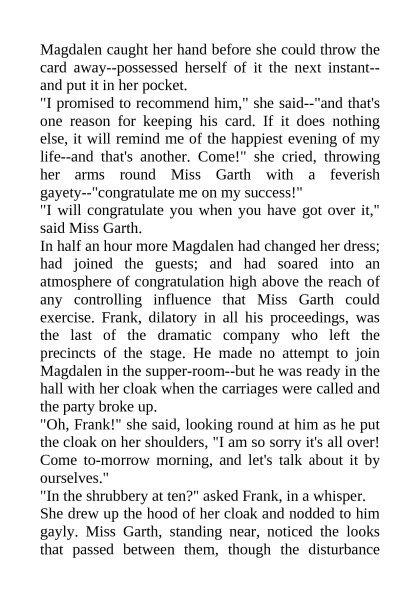 Magdalen caught her hand before she could throw the card away--possessed herself of it the next instant--and put it in her pocket.
"I promised to recommend him," she said--"and that's one reason for keeping his card. If it does nothing else, it will remind me of the happiest evening of my life--and that's another. Come!" she cried, throwing her arms round Miss Garth with a feverish gayety--"congratulate me on my success!"
"I will congratulate you when you have got over it," said Miss Garth.
In half an hour more Magdalen had changed her dress; had joined the guests; and had soared into an atmosphere of congratulation high above the reach of any controlling influence that Miss Garth could exercise. Frank, dilatory in all his proceedings, was the last of the dramatic company who left the precincts of the stage. He made no attempt to join Magdalen in the supper-room--but he was ready in the hall with her cloak when the carriages were called and the party broke up.
"Oh, Frank!" she said, looking round at him as he put the cloak on her shoulders, "I am so sorry it's all over! Come to-morrow morning, and let's talk about it by ourselves."
"In the shrubbery at ten?" asked Frank, in a whisper.
She drew up the hood of her cloak and nodded to him gayly. Miss Garth, standing near, noticed the looks that passed between them, though the disturbance